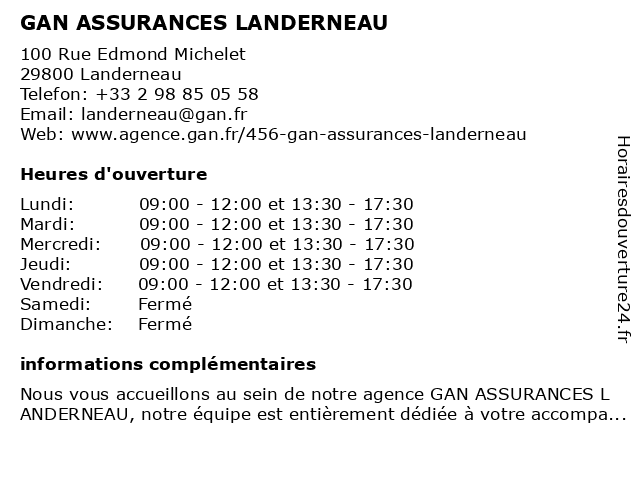 GAN ASSURANCES LANDERNEAU

100 Rue Edmond Michelet
29800 Landerneau
Telefon: +33 2 98 85 05 58
Email: landerneau@gan.fr
Web: www.agence.gan.fr/456-gan-assurances-landerneau

Heures d'ouverture

| | |
|---|---|
| Lundi: | 09:00 - 12:00 et 13:30 - 17:30 |
| Mardi: | 09:00 - 12:00 et 13:30 - 17:30 |
| Mercredi: | 09:00 - 12:00 et 13:30 - 17:30 |
| Jeudi: | 09:00 - 12:00 et 13:30 - 17:30 |
| Vendredi: | 09:00 - 12:00 et 13:30 - 17:30 |
| Samedi: | Fermé |
| Dimanche: | Fermé |

informations complémentaires

Nous vous accueillons au sein de notre agence GAN ASSURANCES L ANDERNEAU, notre équipe est entièrement dédiée à votre accompa...

Horairesdouverture24.fr